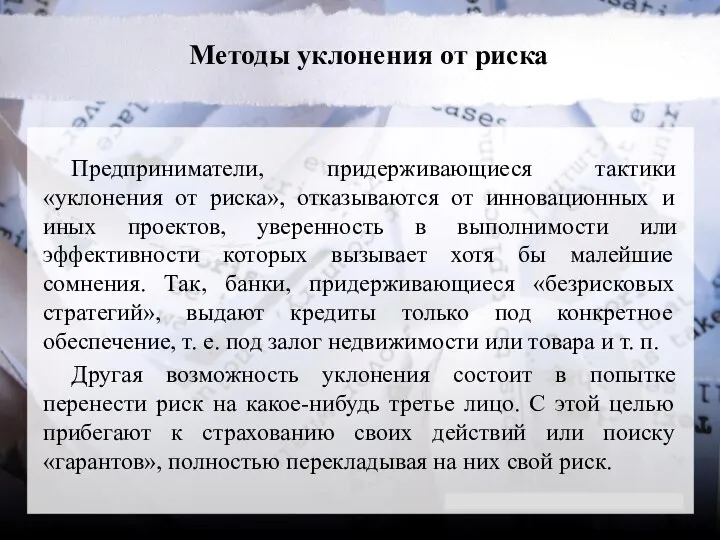 Методы уклонения от риска

Предприниматели, придерживающиеся тактики «уклонения от риска», отказываются от инновационных и иных проектов, уверенность в выполнимости или эффективности которых вызывает хотя бы малейшие сомнения. Так, банки, придерживающиеся «безрисковых стратегий», выдают кредиты только под конкретное обеспечение, т. е. под залог недвижимости или товара и т. п.

Другая возможность уклонения состоит в попытке перенести риск на какое-нибудь третье лицо. С этой целью прибегают к страхованию своих действий или поиску «гарантов», полностью перекладывая на них свой риск.